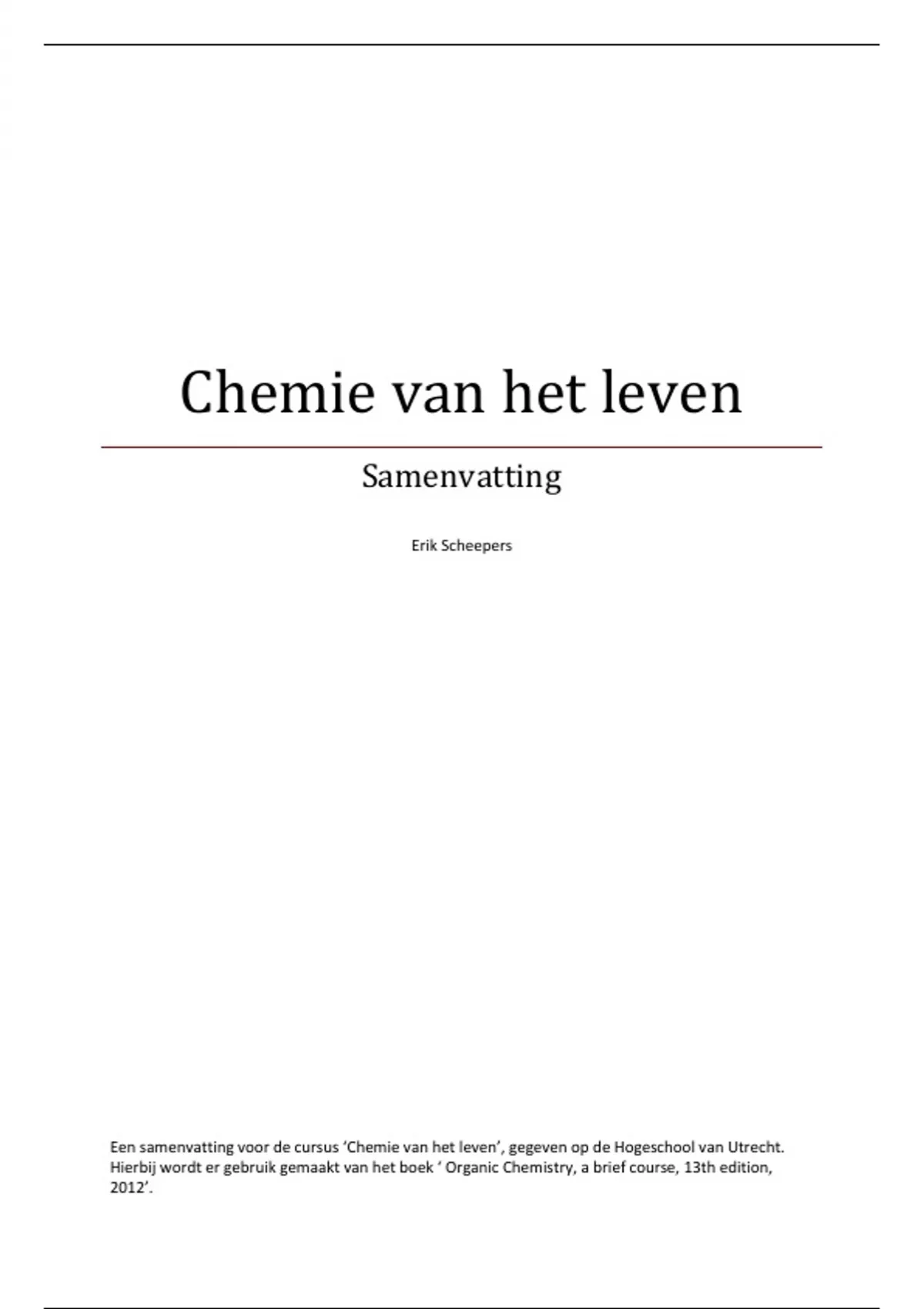 Chemie van het leven

Samenvatting

Erik Scheepers

Een samenvatting voor de cursus 'Chemie van het leven', gegeven op de Hogeschool van Utrecht. Hierbij wordt er gebruik gemaakt van het boek ' Organic Chemistry, a brief course, 13th edition, 2012'.